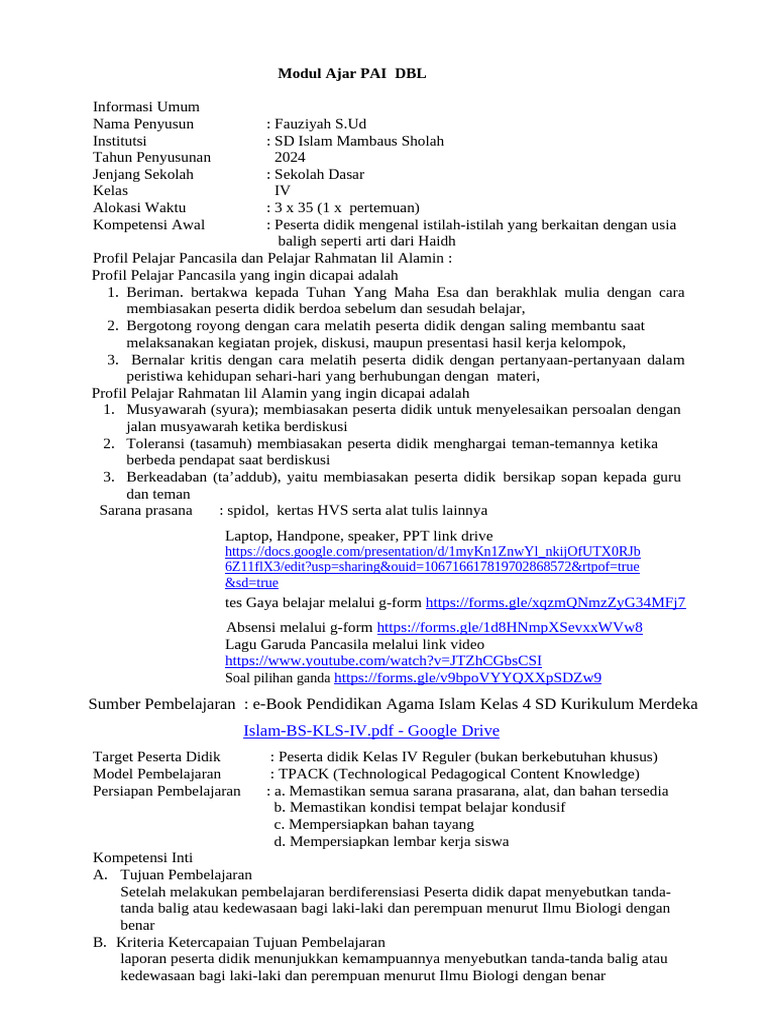 Modul Ajar PAI DBL

Informasi Umum
Nama Penyusun : Fauziyah S.Ud
Institutsi : SD Islam Mambaus Sholah
Tahun Penyusunan 2024
Jenjang Sekolah : Sekolah Dasar
Kelas IV
Alokasi Waktu : 3 x 35 (1 x pertemuan)
Kompetensi Awal : Peserta didik mengenal istilah-istilah yang berkaitan dengan usia baligh seperti arti dari Haidh

Profil Pelajar Pancasila dan Pelajar Rahmatan lil Alamin :
Profil Pelajar Pancasila yang ingin dicapai adalah
1. Beriman. bertakwa kepada Tuhan Yang Maha Esa dan berakhlak mulia dengan cara membiasakan peserta didik berdoa sebelum dan sesudah belajar,
2. Bergotong royong dengan cara melatih peserta didik dengan saling membantu saat melaksanakan kegiatan projek, diskusi, maupun presentasi hasil kerja kelompok,
3. Bernalar kritis dengan cara melatih peserta didik dengan pertanyaan-pertanyaan dalam peristiwa kehidupan sehari-hari yang berhubungan dengan materi,
Profil Pelajar Rahmatan lil Alamin yang ingin dicapai adalah
1. Musyawarah (syura); membiasakan peserta didik untuk menyelesaikan persoalan dengan jalan musyawarah ketika berdiskusi
2. Toleransi (tasamuh) membiasakan peserta didik menghargai teman-temannya ketika berbeda pendapat saat berdiskusi
3. Berkeadaban (ta'addub), yaitu membiasakan peserta didik bersikap sopan kepada guru dan teman
Sarana prasana : spidol, kertas HVS serta alat tulis lainnya

Laptop, Handpone, speaker, PPT link drive
https://docs.google.com/presentation/d/1myKn1ZnwYl_nkijOfUTX0RJb6Z11flX3/edit?usp=sharing&ouid=106716617819702868572&rtpof=true&sd=true
tes Gaya belajar melalui g-form https://forms.gle/xqzmQNmzZyG34MFj7
Absensi melalui g-form https://forms.gle/1d8HNmpXSevxxWVw8
Lagu Garuda Pancasila melalui link video
https://www.youtube.com/watch?v=JTZhCGbsCSI
Soal pilihan ganda https://forms.gle/v9bpoVYYQXXpSDZw9

Sumber Pembelajaran : e-Book Pendidikan Agama Islam Kelas 4 SD Kurikulum Merdeka
Islam-BS-KLS-IV.pdf - Google Drive

Target Peserta Didik : Peserta didik Kelas IV Reguler (bukan berkebutuhan khusus)
Model Pembelajaran : TPACK (Technological Pedagogical Content Knowledge)
Persiapan Pembelajaran : a. Memastikan semua sarana prasarana, alat, dan bahan tersedia
b. Memastikan kondisi tempat belajar kondusif
c. Mempersiapkan bahan tayang
d. Mempersiapkan lembar kerja siswa

Kompetensi Inti
A. Tujuan Pembelajaran
Setelah melakukan pembelajaran berdiferensiasi Peserta didik dapat menyebutkan tanda-tanda balig atau kedewasaan bagi laki-laki dan perempuan menurut Ilmu Biologi dengan benar
B. Kriteria Ketercapaian Tujuan Pembelajaran
laporan peserta didik menunjukkan kemampuannya menyebutkan tanda-tanda balig atau kedewasaan bagi laki-laki dan perempuan menurut Ilmu Biologi dengan benar